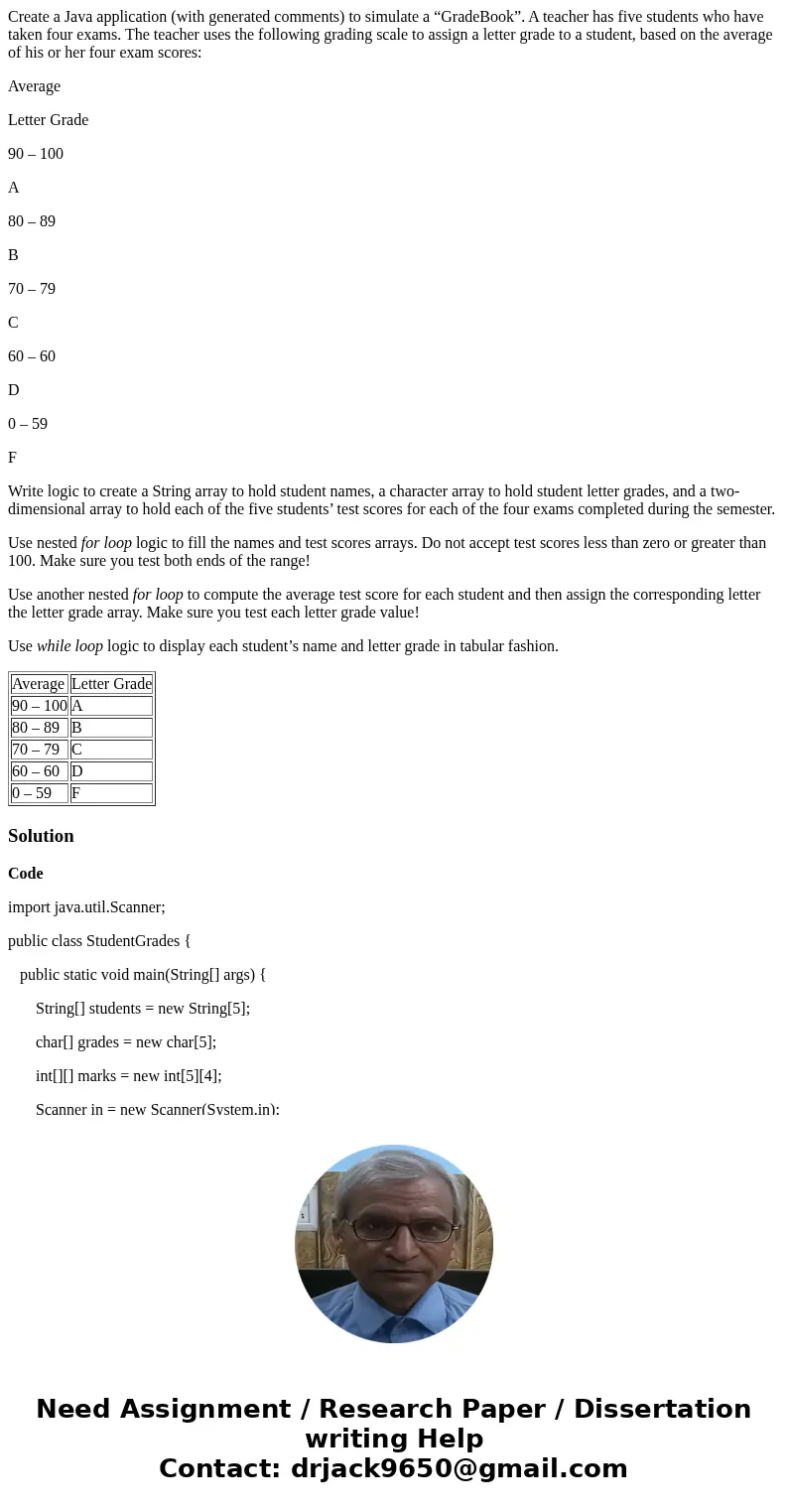 Create a Java application (with generated comments) to simulate a “GradeBook”. A teacher has five students who have taken four exams. The teacher uses the following grading scale to assign a letter grade to a student, based on the average of his or her four exam scores:

Average

Letter Grade

90 – 100

A

80 – 89

B

70 – 79

C

60 – 60

D

0 – 59

F

Write logic to create a String array to hold student names, a character array to hold student letter grades, and a two-dimensional array to hold each of the five students’ test scores for each of the four exams completed during the semester.

Use nested for loop logic to fill the names and test scores arrays. Do not accept test scores less than zero or greater than 100. Make sure you test both ends of the range!

Use another nested for loop to compute the average test score for each student and then assign the corresponding letter the letter grade array. Make sure you test each letter grade value!

Use while loop logic to display each student’s name and letter grade in tabular fashion.

| Average | Letter Grade |
|---|---|
| 90 – 100 | A |
| 80 – 89 | B |
| 70 – 79 | C |
| 60 – 60 | D |
| 0 – 59 | F |

Solution

Code

import java.util.Scanner;

public class StudentGrades {

public static void main(String[] args) {

String[] students = new String[5];

char[] grades = new char[5];

int[][] marks = new int[5][4];

Scanner in = new Scanner(System.in);

Need Assignment / Research Paper / Dissertation writing Help
Contact: drjack9650@gmail.com